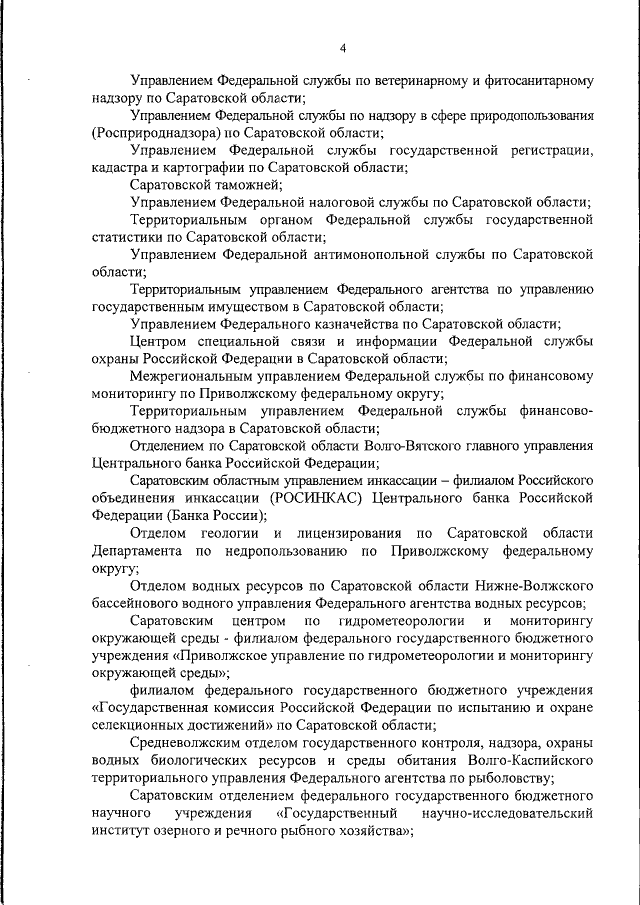 4

Управлением Федеральной службы по ветеринарному и фитосанитарному надзору по Саратовской области;

Управлением Федеральной службы по надзору в сфере природопользования (Росприроднадзора) по Саратовской области;

Управлением Федеральной службы государственной регистрации, кадастра и картографии по Саратовской области;

Саратовской таможней;

Управлением Федеральной налоговой службы по Саратовской области;

Территориальным органом Федеральной службы государственной статистики по Саратовской области;

Управлением Федеральной антимонопольной службы по Саратовской области;

Территориальным управлением Федерального агентства по управлению государственным имуществом в Саратовской области;

Управлением Федерального казначейства по Саратовской области;

Центром специальной связи и информации Федеральной службы охраны Российской Федерации в Саратовской области;

Межрегиональным управлением Федеральной службы по финансовому мониторингу по Приволжскому федеральному округу;

Территориальным управлением Федеральной службы финансово-бюджетного надзора в Саратовской области;

Отделением по Саратовской области Волго-Вятского главного управления Центрального банка Российской Федерации;

Саратовским областным управлением инкассации – филиалом Российского объединения инкассации (РОСИНКАС) Центрального банка Российской Федерации (Банка России);

Отделом геологии и лицензирования по Саратовской области Департамента по недропользованию по Приволжскому федеральному округу;

Отделом водных ресурсов по Саратовской области Нижне-Волжского бассейнового водного управления Федерального агентства водных ресурсов;

Саратовским центром по гидрометеорологии и мониторингу окружающей среды - филиалом федерального государственного бюджетного учреждения «Приволжское управление по гидрометеорологии и мониторингу окружающей среды»;

филиалом федерального государственного бюджетного учреждения «Государственная комиссия Российской Федерации по испытанию и охране селекционных достижений» по Саратовской области;

Средневолжским отделом государственного контроля, надзора, охраны водных биологических ресурсов и среды обитания Волго-Каспийского территориального управления Федерального агентства по рыболовству;

Саратовским отделением федерального государственного бюджетного научного учреждения «Государственный научно-исследовательский институт озерного и речного рыбного хозяйства»;